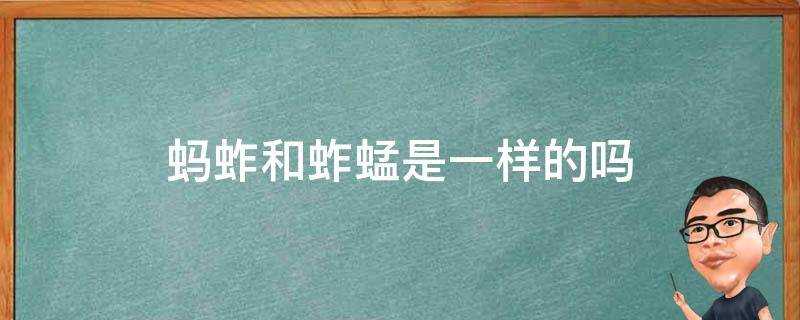 蚂蚱和蚱蜢是一样的吗